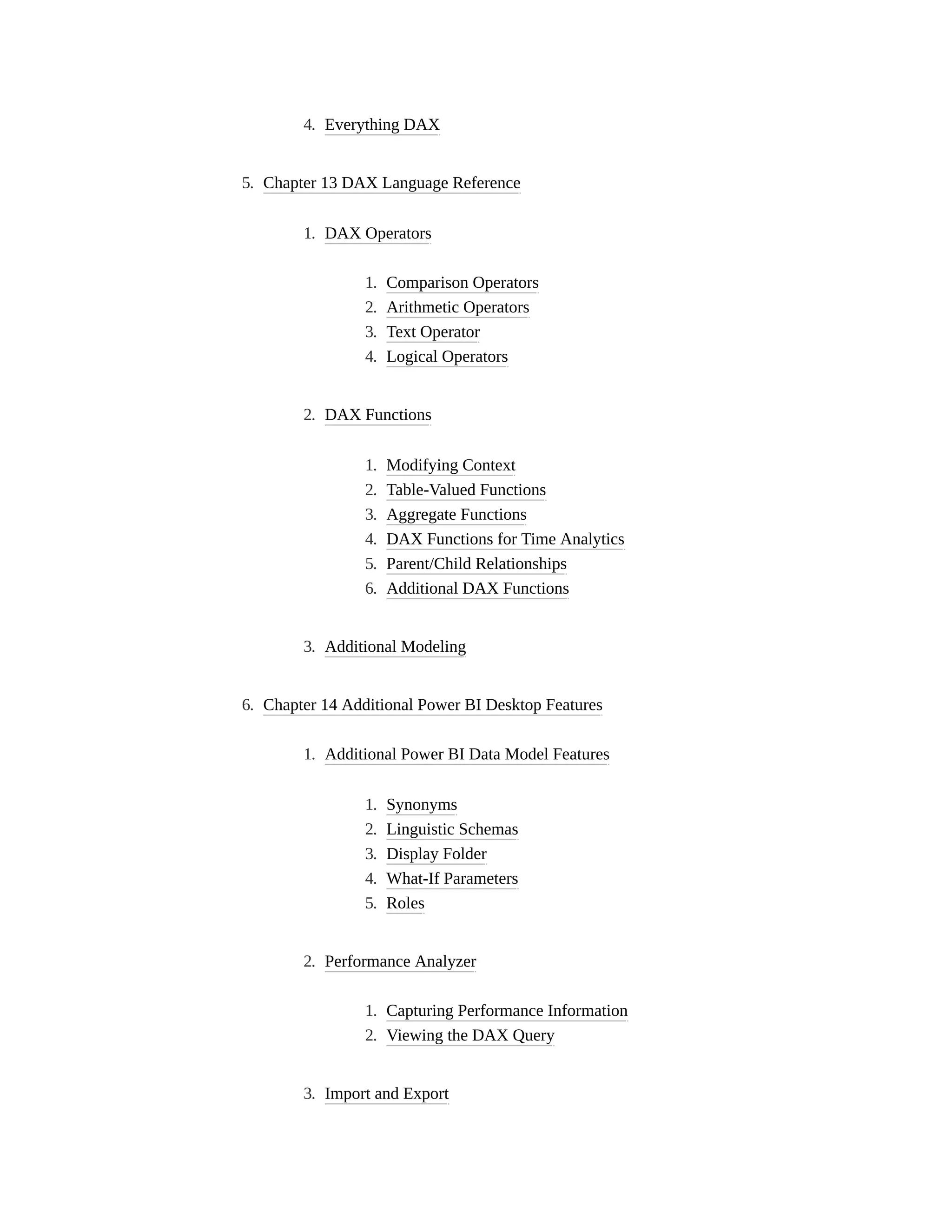 4. Everything DAX

5. Chapter 13 DAX Language Reference

1. DAX Operators

1. Comparison Operators
2. Arithmetic Operators
3. Text Operator
4. Logical Operators

2. DAX Functions

1. Modifying Context
2. Table-Valued Functions
3. Aggregate Functions
4. DAX Functions for Time Analytics
5. Parent/Child Relationships
6. Additional DAX Functions

3. Additional Modeling

6. Chapter 14 Additional Power BI Desktop Features

1. Additional Power BI Data Model Features

1. Synonyms
2. Linguistic Schemas
3. Display Folder
4. What-If Parameters
5. Roles

2. Performance Analyzer

1. Capturing Performance Information
2. Viewing the DAX Query

3. Import and Export